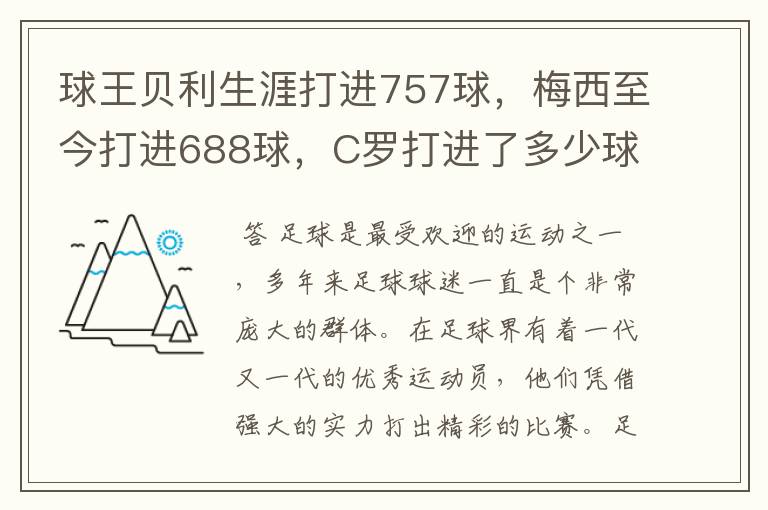 球王贝利生涯打进757球，梅西至今打进688球，C罗打进了多少球

答 足球是最受欢迎的运动之一，多年来足球球迷一直是个非常庞大的群体。在足球界有着一代又一代的优秀运动员，他们凭借强大的实力打出精彩的比赛。足